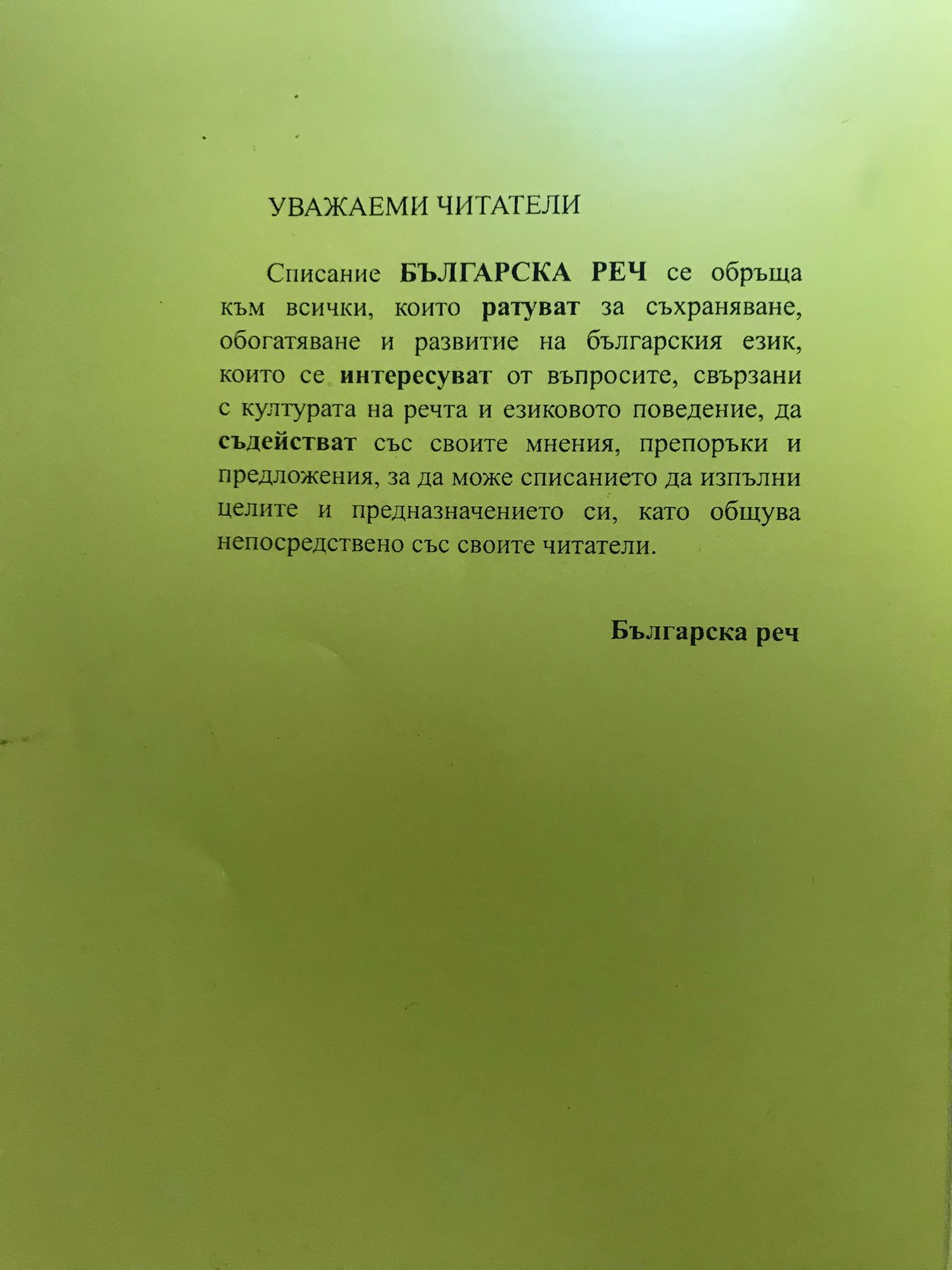 УВАЖАЕМИ ЧИТАТЕЛИ

Списание БЪЛГАРСКА РЕЧ се обръща към всички, които ратуват за съхраняване, обогатяване и развитие на българския език, които се интересуват от въпросите, свързани с културата на речта и езиковото поведение, да съдействат със своите мнения, препоръки и предложения, за да може списанието да изпълни целите и предназначението си, като общува непосредствено със своите читатели.

Българска реч